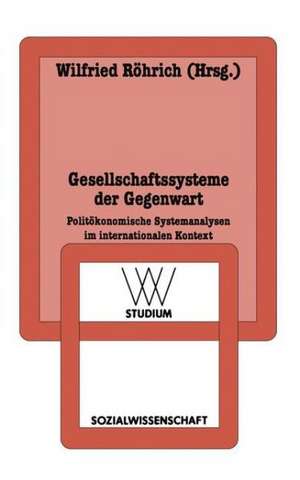 Wilfried Röhrich (Hrsg.)

Gesellschaftssysteme der Gegenwart

Politökonomische Systemanalysen im internationalen Kontext

WV

STUDIUM

SOZIALWISSENSCHAFT